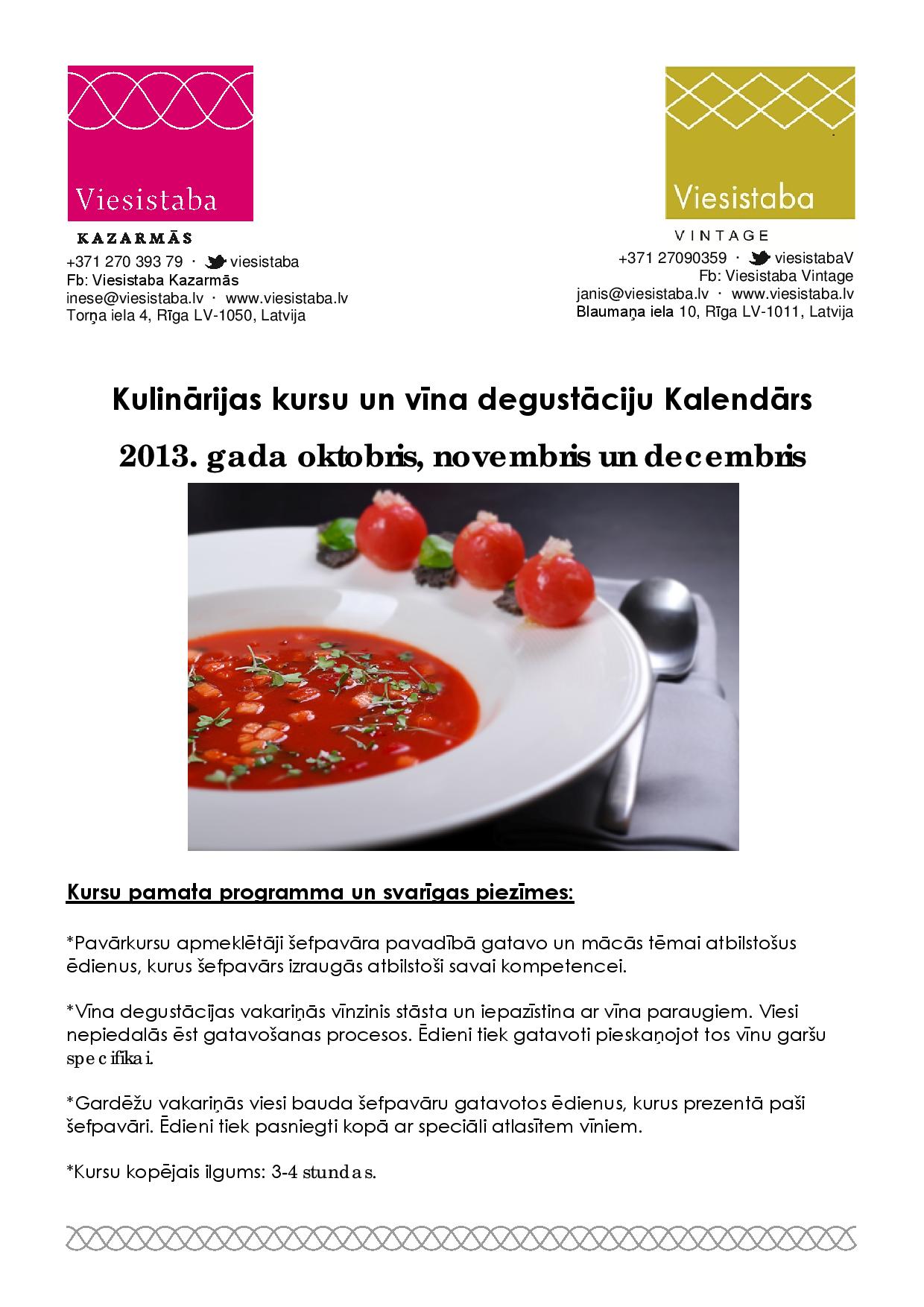 Viesistaba

KAZARMĀS

+371 270 393 79 · viesistaba
Fb: Viesistaba Kazarmās
inese@viesistaba.lv · www.viesistaba.lv
Torņa iela 4, Rīga LV-1050, Latvija

Viesistaba

VINTAGE

+371 27090359 · viesistabaV
Fb: Viesistaba Vintage
janis@viesistaba.lv · www.viesistaba.lv
Blaumaņa iela 10, Rīga LV-1011, Latvija

Kulinārijas kursu un vīna degustāciju Kalendārs

2013. gada oktobris, novembris un decembris

Kursu pamata programma un svarīgas piezīmes:

*Pavārkursu apmeklētāji šefpavāra pavadībā gatavo un mācās tēmai atbilstošus ēdienus, kurus šefpavārs izraugās atbilstoši savai kompetencei.

*Vīna degustācijas vakariņās vīnzinis stāsta un iepazīstina ar vīna paraugiem. Viesi nepiedalās ēst gatavošanas procesos. Ēdieni tiek gatavoti pieskaņojot tos vīnu garšu specifikai.

*Gardēžu vakariņās viesi bauda šefpavāru gatavotos ēdienus, kurus prezentā paši šefpavāri. Ēdieni tiek pasniegti kopā ar speciāli atlasītem vīniem.

*Kursu kopējais ilgums: 3-4 stundas.